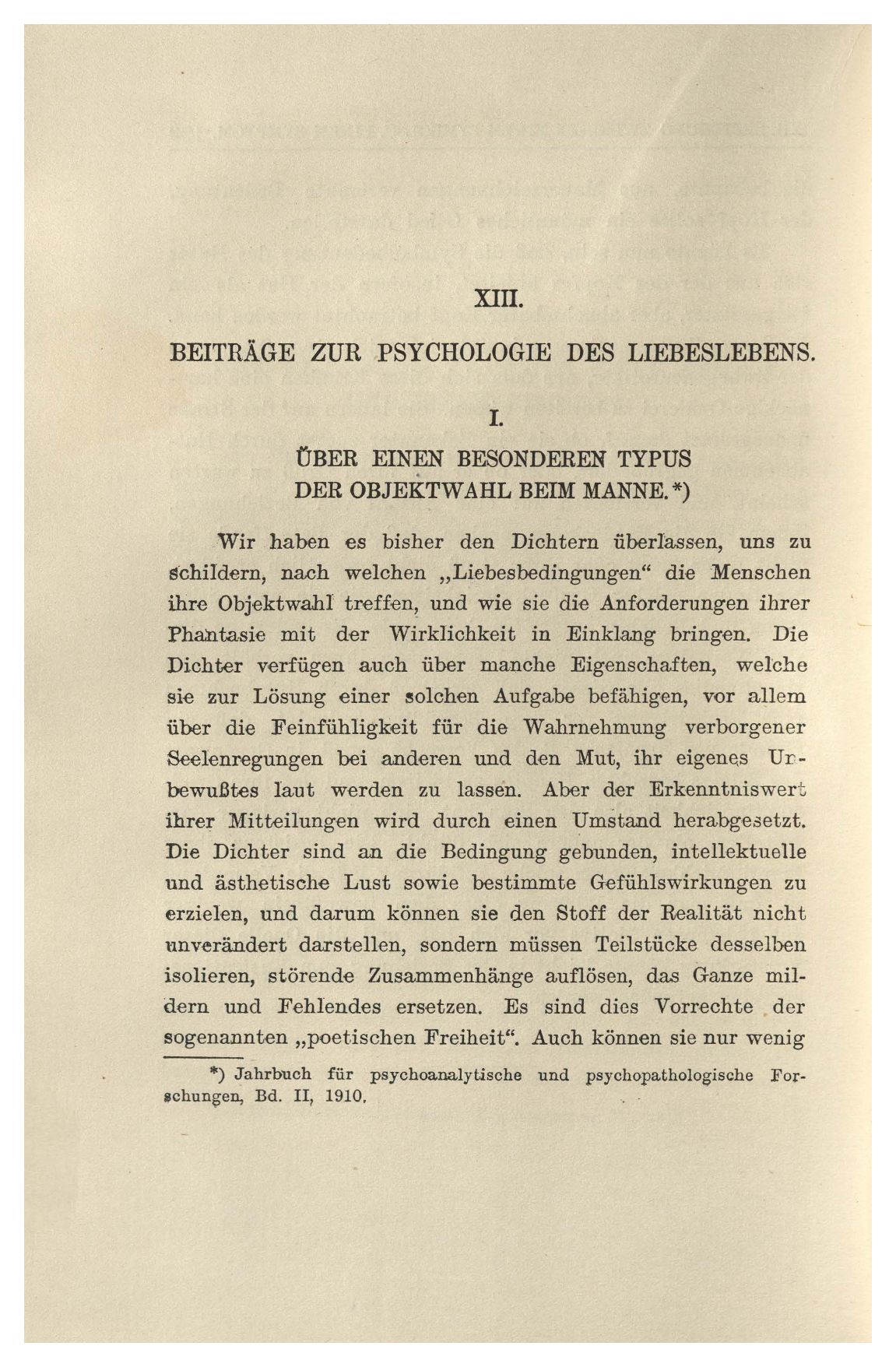 XIII.

BEITRÄGE ZUR PSYCHOLOGIE DES LIEBESLEBENS.

I.

ÜBER EINEN BESONDEREN TYPUS DER OBJEKTWAHL BEIM MANNE.*)

Wir haben es bisher den Dichtern überlassen, uns zu schildern, nach welchen „Liebesbedingungen“ die Menschen ihre Objektwahl treffen, und wie sie die Anforderungen ihrer Phantasie mit der Wirklichkeit in Einklang bringen. Die Dichter verfügen auch über manche Eigenschaften, welche sie zur Lösung einer solchen Aufgabe befähigen, vor allem über die Feinfühligkeit für die Wahrnehmung verborgener Seelenregungen bei anderen und den Mut, ihr eigenes Unbewußtes laut werden zu lassen. Aber der Erkenntniswert ihrer Mitteilungen wird durch einen Umstand herabgesetzt. Die Dichter sind an die Bedingung gebunden, intellektuelle und ästhetische Lust sowie bestimmte Gefühlswirkungen zu erzielen, und darum können sie den Stoff der Realität nicht unverändert darstellen, sondern müssen Teilstücke desselben isolieren, störende Zusammenhänge auflösen, das Ganze mildern und Fehlendes ersetzen. Es sind dies Vorrechte der sogenannten „poetischen Freiheit“. Auch können sie nur wenig

*) Jahrbuch für psychoanalytische und psychopathologische Forschungen, Bd. II, 1910.